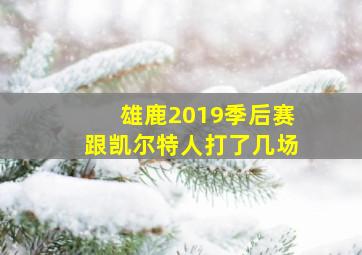 雄鹿2019季后赛
跟凯尔特人打了几场